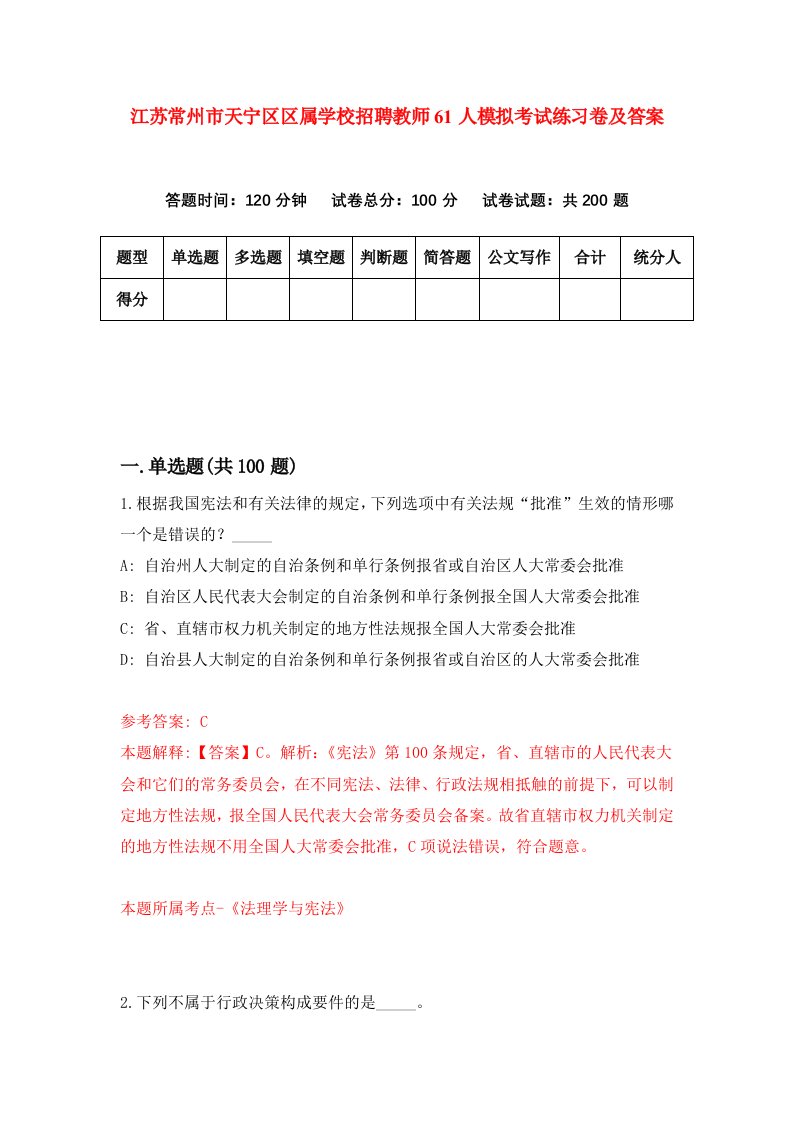 江苏常州市天宁区区属学校招聘教师61人模拟考试练习卷及答案

答题时间：120分钟　试卷总分：100分　试卷试题：共200题

| 题型 | 单选题 | 多选题 | 填空题 | 判断题 | 简答题 | 公文写作 | 合计 | 统分人 |
|---|---|---|---|---|---|---|---|---|
| 得分 | | | | | | | | |

一.单选题(共100题)

1.根据我国宪法和有关法律的规定，下列选项中有关法规“批准”生效的情形哪一个是错误的？_____

A: 自治州人大制定的自治条例和单行条例报省或自治区人大常委会批准

B: 自治区人民代表大会制定的自治条例和单行条例报全国人大常委会批准

C: 省、直辖市权力机关制定的地方性法规报全国人大常委会批准

D: 自治县人大制定的自治条例和单行条例报省或自治区的人大常委会批准

参考答案: C

本题解释:【答案】C。解析:《宪法》第100条规定，省、直辖市的人民代表大会和它们的常务委员会，在不同宪法、法律、行政法规相抵触的前提下，可以制定地方性法规，报全国人民代表大会常务委员会备案。故省直辖市权力机关制定的地方性法规不用全国人大常委会批准，C项说法错误，符合题意。

本题所属考点-《法理学与宪法》

2.下列不属于行政决策构成要件的是_____。